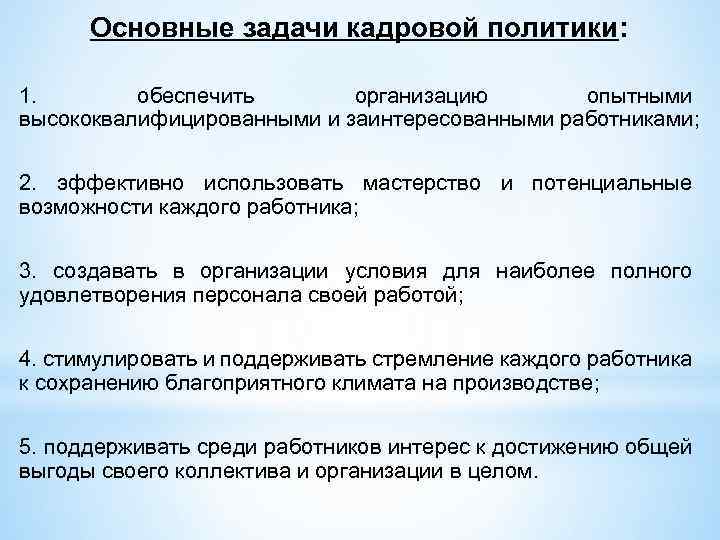 Основные задачи кадровой политики:

1. обеспечить организацию опытными высококвалифицированными и заинтересованными работниками;

2. эффективно использовать мастерство и потенциальные возможности каждого работника;

3. создавать в организации условия для наиболее полного удовлетворения персонала своей работой;

4. стимулировать и поддерживать стремление каждого работника к сохранению благоприятного климата на производстве;

5. поддерживать среди работников интерес к достижению общей выгоды своего коллектива и организации в целом.